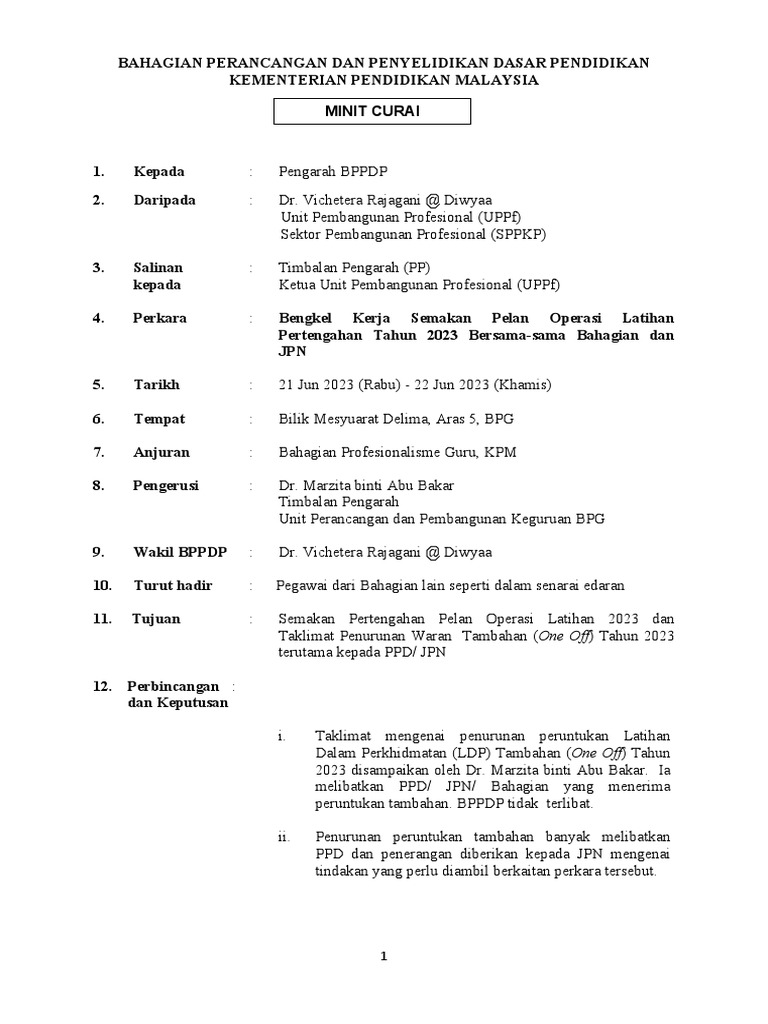 BAHAGIAN PERANCANGAN DAN PENYELIDIKAN DASAR PENDIDIKAN
KEMENTERIAN PENDIDIKAN MALAYSIA

MINIT CURAI

1. Kepada : Pengarah BPPDP

2. Daripada : Dr. Vichetera Rajagani @ Diwyaa
Unit Pembangunan Profesional (UPPf)
Sektor Pembangunan Profesional (SPPKP)

3. Salinan kepada : Timbalan Pengarah (PP)
Ketua Unit Pembangunan Profesional (UPPf)

4. Perkara : Bengkel Kerja Semakan Pelan Operasi Latihan Pertengahan Tahun 2023 Bersama-sama Bahagian dan JPN

5. Tarikh : 21 Jun 2023 (Rabu) - 22 Jun 2023 (Khamis)

6. Tempat : Bilik Mesyuarat Delima, Aras 5, BPG

7. Anjuran : Bahagian Profesionalisme Guru, KPM

8. Pengerusi : Dr. Marzita binti Abu Bakar
Timbalan Pengarah
Unit Perancangan dan Pembangunan Keguruan BPG

9. Wakil BPPDP : Dr. Vichetera Rajagani @ Diwyaa

10. Turut hadir : Pegawai dari Bahagian lain seperti dalam senarai edaran

11. Tujuan : Semakan Pertengahan Pelan Operasi Latihan 2023 dan Taklimat Penurunan Waran Tambahan (One Off) Tahun 2023 terutama kepada PPD/ JPN

12. Perbincangan dan Keputusan :

i. Taklimat mengenai penurunan peruntukan Latihan Dalam Perkhidmatan (LDP) Tambahan (One Off) Tahun 2023 disampaikan oleh Dr. Marzita binti Abu Bakar. Ia melibatkan PPD/ JPN/ Bahagian yang menerima peruntukan tambahan. BPPDP tidak terlibat.

ii. Penurunan peruntukan tambahan banyak melibatkan PPD dan penerangan diberikan kepada JPN mengenai tindakan yang perlu diambil berkaitan perkara tersebut.

1